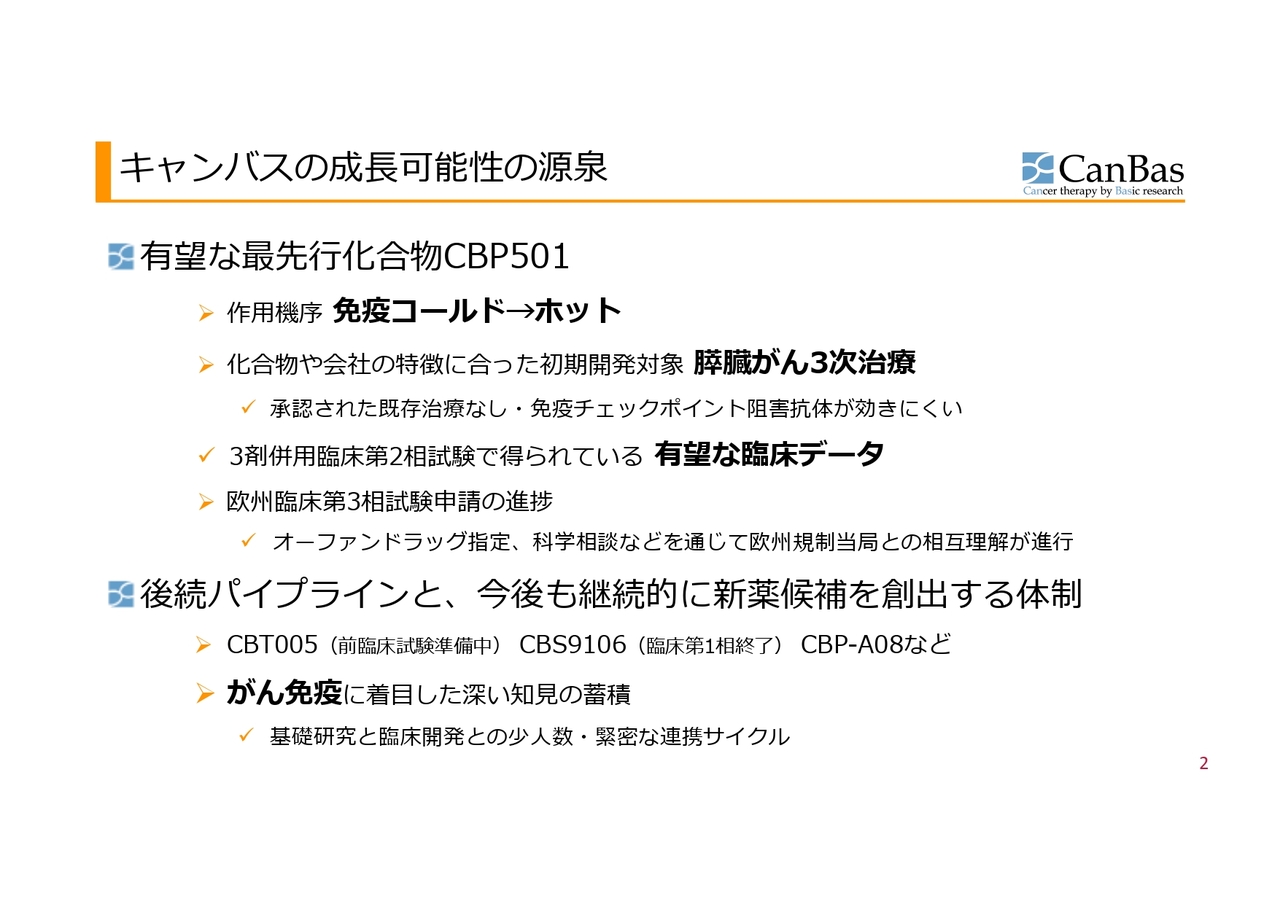 キャンバスの成長可能性の源泉

CanBas
Cancer therapy by Basic research

有望な最先行化合物CBP501

➢ 作用機序 免疫コールド→ホット

➢ 化合物や会社の特徴に合った初期開発対象 膵臓がん3次治療

✓ 承認された既存治療なし・免疫チェックポイント阻害抗体が効きにくい

✓ 3剤併用臨床第2相試験で得られている 有望な臨床データ

➢ 欧州臨床第3相試験申請の進捗

✓ オーファンドラッグ指定、科学相談などを通じて欧州規制当局との相互理解が進行

後続パイプラインと、今後も継続的に新薬候補を創出する体制

➢ CBT005（前臨床試験準備中） CBS9106（臨床第1相終了） CBP-A08など

➢ がん免疫に着目した深い知見の蓄積

✓ 基礎研究と臨床開発との少人数・緊密な連携サイクル

2